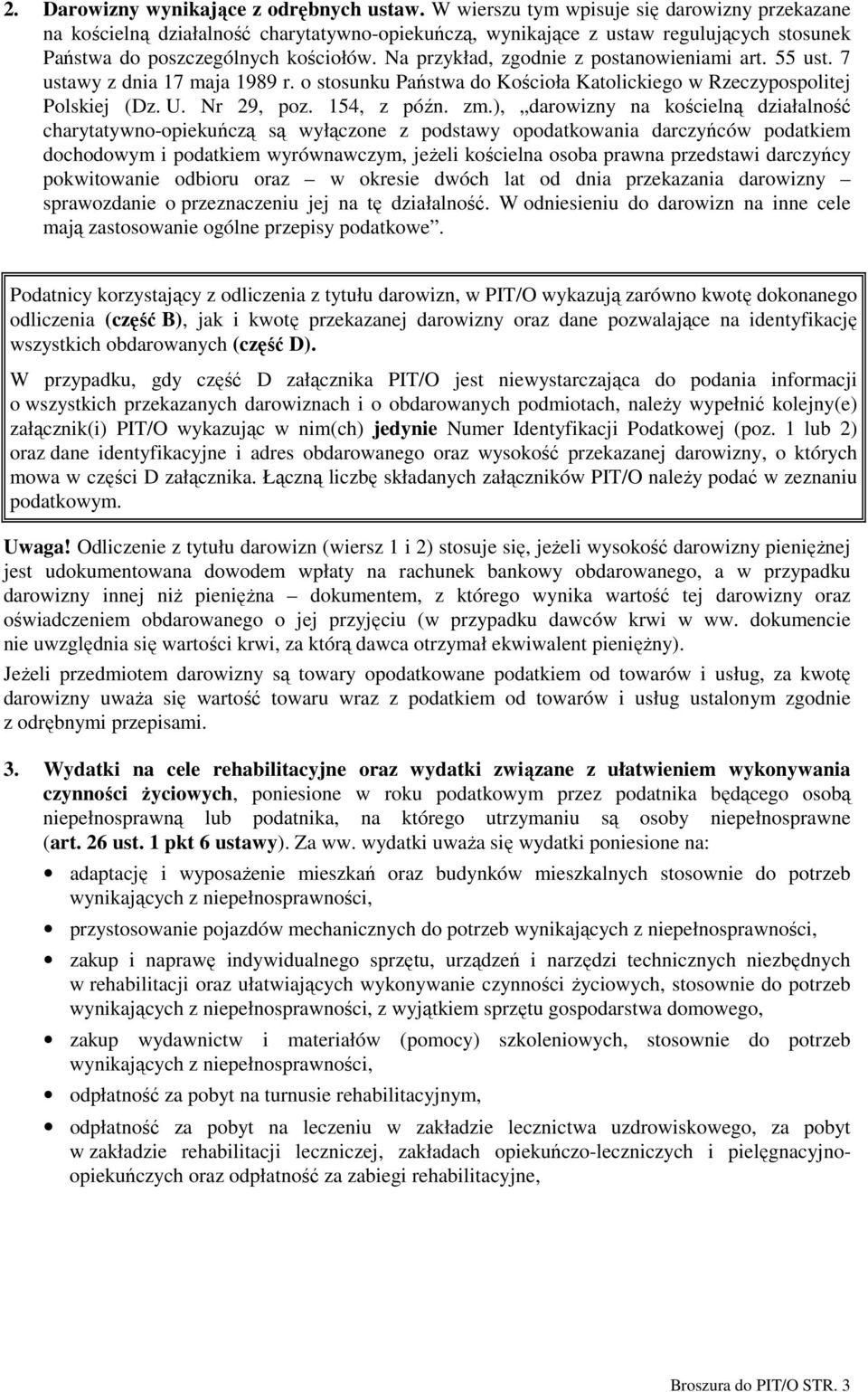 2. Darowizny wynikające z odrębnych ustaw. W wierszu tym wpisuje się darowizny przekazane na kościelną działalność charytatywno-opiekuńczą, wynikające z ustaw regulujących stosunek Państwa do poszczególnych kościołów. Na przykład, zgodnie z postanowieniami art. 55 ust. 7 ustawy z dnia 17 maja 1989 r. o stosunku Państwa do Kościoła Katolickiego w Rzeczypospolitej Polskiej (Dz. U. Nr 29, poz. 154, z późn. zm.), „darowizny na kościelną działalność charytatywno-opiekuńczą są wyłączone z podstawy opodatkowania darczyńców podatkiem dochodowym i podatkiem wyrównawczym, jeżeli kościelna osoba prawna przedstawi darczyńcy pokwitowanie odbioru oraz – w okresie dwóch lat od dnia przekazania darowizny – sprawozdanie o przeznaczeniu jej na tę działalność. W odniesieniu do darowizn na inne cele mają zastosowanie ogólne przepisy podatkowe”.

Podatnicy korzystający z odliczenia z tytułu darowizn, w PIT/O wykazują zarówno kwotę dokonanego odliczenia (część B), jak i kwotę przekazanej darowizny oraz dane pozwalające na identyfikację wszystkich obdarowanych (część D).

W przypadku, gdy część D załącznika PIT/O jest niewystarczająca do podania informacji o wszystkich przekazanych darowiznach i o obdarowanych podmiotach, należy wypełnić kolejny(e) załącznik(i) PIT/O wykazując w nim(ch) jedynie Numer Identyfikacji Podatkowej (poz. 1 lub 2) oraz dane identyfikacyjne i adres obdarowanego oraz wysokość przekazanej darowizny, o których mowa w części D załącznika. Łączną liczbę składanych załączników PIT/O należy podać w zeznaniu podatkowym.

Uwaga! Odliczenie z tytułu darowizn (wiersz 1 i 2) stosuje się, jeżeli wysokość darowizny pieniężnej jest udokumentowana dowodem wpłaty na rachunek bankowy obdarowanego, a w przypadku darowizny innej niż pieniężna – dokumentem, z którego wynika wartość tej darowizny oraz oświadczeniem obdarowanego o jej przyjęciu (w przypadku dawców krwi w ww. dokumencie nie uwzględnia się wartości krwi, za którą dawca otrzymał ekwiwalent pieniężny).

Jeżeli przedmiotem darowizny są towary opodatkowane podatkiem od towarów i usług, za kwotę darowizny uważa się wartość towaru wraz z podatkiem od towarów i usług ustalonym zgodnie z odrębnymi przepisami.

3. Wydatki na cele rehabilitacyjne oraz wydatki związane z ułatwieniem wykonywania czynności życiowych, poniesione w roku podatkowym przez podatnika będącego osobą niepełnosprawną lub podatnika, na którego utrzymaniu są osoby niepełnosprawne (art. 26 ust. 1 pkt 6 ustawy). Za ww. wydatki uważa się wydatki poniesione na:

• adaptację i wyposażenie mieszkań oraz budynków mieszkalnych stosownie do potrzeb wynikających z niepełnosprawności,

• przystosowanie pojazdów mechanicznych do potrzeb wynikających z niepełnosprawności,

• zakup i naprawę indywidualnego sprzętu, urządzeń i narzędzi technicznych niezbędnych w rehabilitacji oraz ułatwiających wykonywanie czynności życiowych, stosownie do potrzeb wynikających z niepełnosprawności, z wyjątkiem sprzętu gospodarstwa domowego,

• zakup wydawnictw i materiałów (pomocy) szkoleniowych, stosownie do potrzeb wynikających z niepełnosprawności,

• odpłatność za pobyt na turnusie rehabilitacyjnym,

• odpłatność za pobyt na leczeniu w zakładzie lecznictwa uzdrowiskowego, za pobyt w zakładzie rehabilitacji leczniczej, zakładach opiekuńczo-leczniczych i pielęgnacyjno-opiekuńczych oraz odpłatność za zabiegi rehabilitacyjne,

Broszura do PIT/O STR. 3